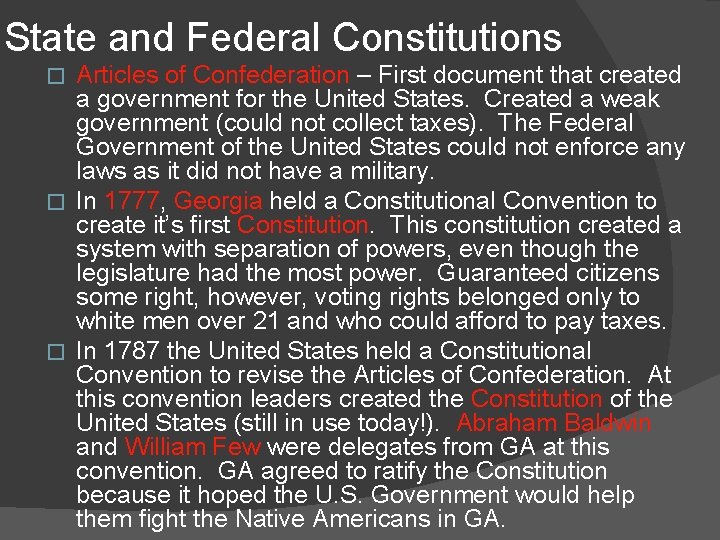 State and Federal Constitutions

☐ Articles of Confederation – First document that created a government for the United States. Created a weak government (could not collect taxes). The Federal Government of the United States could not enforce any laws as it did not have a military.

☐ In 1777, Georgia held a Constitutional Convention to create it's first Constitution. This constitution created a system with separation of powers, even though the legislature had the most power. Guaranteed citizens some right, however, voting rights belonged only to white men over 21 and who could afford to pay taxes.

☐ In 1787 the United States held a Constitutional Convention to revise the Articles of Confederation. At this convention leaders created the Constitution of the United States (still in use today!). Abraham Baldwin and William Few were delegates from GA at this convention. GA agreed to ratify the Constitution because it hoped the U.S. Government would help them fight the Native Americans in GA.